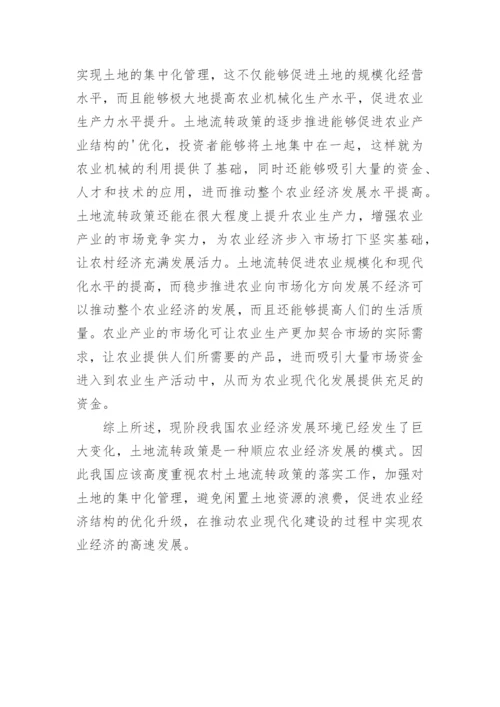 实现土地的集中化管理，这不仅能够促进土地的规模化经营水平，而且能够极大地提高农业机械化生产水平，促进农业生产力水平提升。土地流转政策的逐步推进能够促进农业产业结构的'优化，投资者能够将土地集中在一起，这样就为农业机械的利用提供了基础，同时还能够吸引大量的资金、人才和技术的应用，进而推动整个农业经济发展水平提高。土地流转政策还能在很大程度上提升农业生产力，增强农业产业的市场竞争实力，为农业经济步入市场打下坚实基础，让农村经济充满发展活力。土地流转促进农业规模化和现代化水平的提高，而稳步推进农业向市场化方向发展不经济可以推动整个农业经济的发展，而且还能够提高人们的生活质量。农业产业的市场化可让农业生产更加契合市场的实际需求，让农业提供人们所需要的产品，进而吸引大量市场资金进入到农业生产活动中，从而为农业现代化发展提供充足的资金。

综上所述，现阶段我国农业经济发展环境已经发生了巨大变化，土地流转政策是一种顺应农业经济发展的模式。因此我国应该高度重视农村土地流转政策的落实工作，加强对土地的集中化管理，避免闲置土地资源的浪费，促进农业经济结构的优化升级，在推动农业现代化建设的过程中实现农业经济的高速发展。